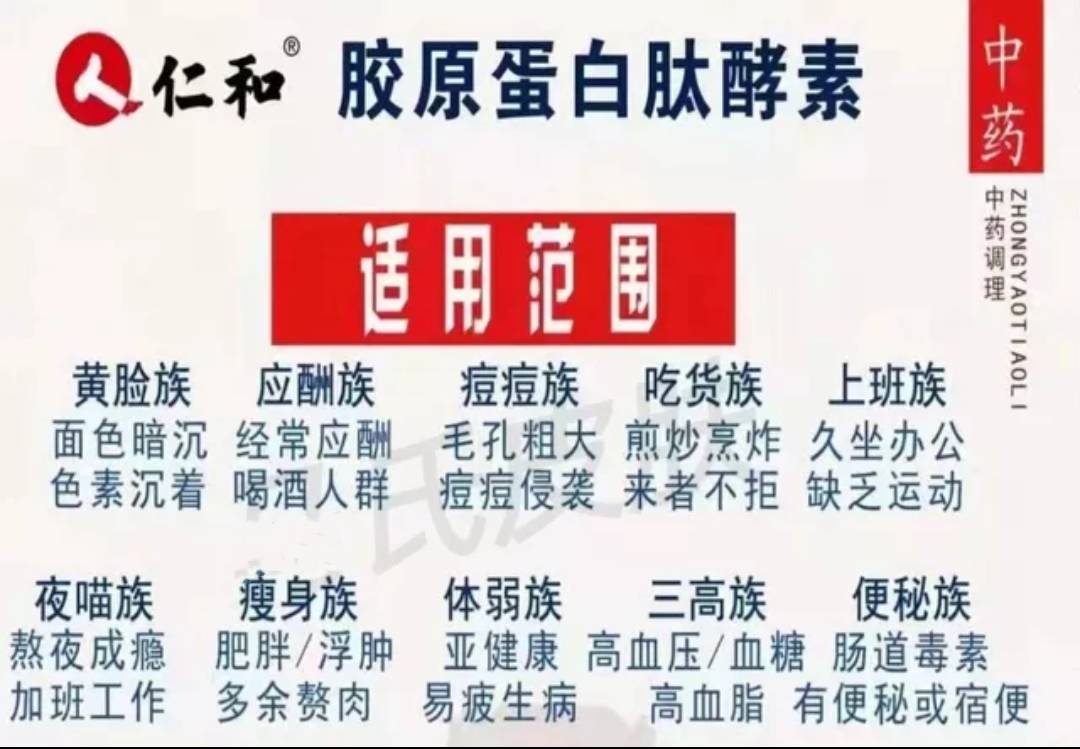 仁和®

胶原蛋白肽酵素

中药

中药调理
ZHONGYAOTIAOLI

适用范围

黄脸族
面色暗沉
色素沉着

应酬族
经常应酬
喝酒人群

痘痘族
毛孔粗大
痘痘侵袭

吃货族
煎炒烹炸
来者不拒

上班族
久坐办公
缺乏运动

夜喵族
熬夜成瘾
加班工作

瘦身族
肥胖/浮肿
多余赘肉

体弱族
亚健康
易疲生病

三高族
高血压/血糖
高血脂

便秘族
肠道毒素
有便秘或宿便